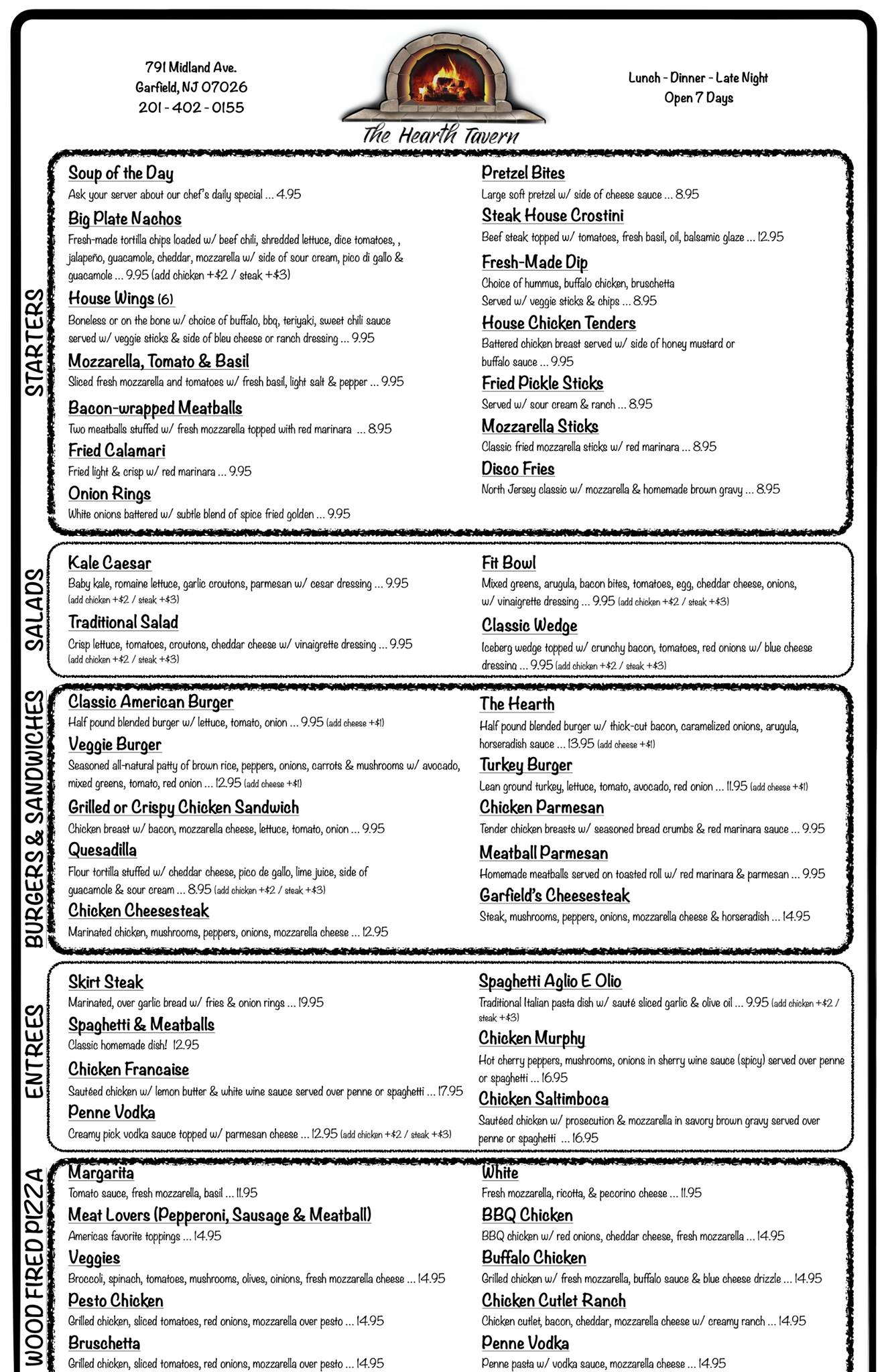 791 Midland Ave.
Garfield, NJ 07026
201 - 402 - 0155

The Hearth Tavern

Lunch - Dinner - Late Night
Open 7 Days

STARTERS

Soup of the Day
Ask your server about our chef's daily special ... 4.95

Big Plate Nachos
Fresh-made tortilla chips loaded w/ beef chili, shredded lettuce, dice tomatoes, , jalapeño, guacamole, cheddar, mozzarella w/ side of sour cream, pico di gallo & guacamole ... 9.95 (add chicken +$2 / steak +$3)

House Wings (6)
Boneless or on the bone w/ choice of buffalo, bbq, teriyaki, sweet chili sauce served w/ veggie sticks & side of bleu cheese or ranch dressing ... 9.95

Mozzarella, Tomato & Basil
Sliced fresh mozzarella and tomatoes w/ fresh basil, light salt & pepper ... 9.95

Bacon-wrapped Meatballs
Two meatballs stuffed w/ fresh mozzarella topped with red marinara ... 8.95

Fried Calamari
Fried light & crisp w/ red marinara ... 9.95

Onion Rings
White onions battered w/ subtle blend of spice fried golden ... 9.95

Pretzel Bites
Large soft pretzel w/ side of cheese sauce ... 8.95

Steak House Crostini
Beef steak topped w/ tomatoes, fresh basil, oil, balsamic glaze ... 12.95

Fresh-Made Dip
Choice of hummus, buffalo chicken, bruschetta
Served w/ veggie sticks & chips ... 8.95

House Chicken Tenders
Battered chicken breast served w/ side of honey mustard or buffalo sauce ... 9.95

Fried Pickle Sticks
Served w/ sour cream & ranch ... 8.95

Mozzarella Sticks
Classic fried mozzarella sticks w/ red marinara ... 8.95

Disco Fries
North Jersey classic w/ mozzarella & homemade brown gravy ... 8.95

SALADS

Kale Caesar
Baby kale, romaine lettuce, garlic croutons, parmesan w/ cesar dressing ... 9.95 (add chicken +$2 / steak +$3)

Traditional Salad
Crisp lettuce, tomatoes, croutons, cheddar cheese w/ vinaigrette dressing ... 9.95 (add chicken +$2 / steak +$3)

Fit Bowl
Mixed greens, arugula, bacon bites, tomatoes, egg, cheddar cheese, onions, w/ vinaigrette dressing ... 9.95 (add chicken +$2 / steak +$3)

Classic Wedge
Iceberg wedge topped w/ crunchy bacon, tomatoes, red onions w/ blue cheese dressing ... 9.95 (add chicken +$2 / steak +$3)

BURGERS & SANDWICHES

Classic American Burger
Half pound blended burger w/ lettuce, tomato, onion ... 9.95 (add cheese +$1)

Veggie Burger
Seasoned all-natural patty of brown rice, peppers, onions, carrots & mushrooms w/ avocado, mixed greens, tomato, red onion ... 12.95 (add cheese +$1)

Grilled or Crispy Chicken Sandwich
Chicken breast w/ bacon, mozzarella cheese, lettuce, tomato, onion ... 9.95

Quesadilla
Flour tortilla stuffed w/ cheddar cheese, pico de gallo, lime juice, side of guacamole & sour cream ... 8.95 (add chicken +$2 / steak +$3)

Chicken Cheesesteak
Marinated chicken, mushrooms, peppers, onions, mozzarella cheese ... 12.95

The Hearth
Half pound blended burger w/ thick-cut bacon, caramelized onions, arugula, horseradish sauce ... 13.95 (add cheese +$1)

Turkey Burger
Lean ground turkey, lettuce, tomato, avocado, red onion ... 11.95 (add cheese +$1)

Chicken Parmesan
Tender chicken breasts w/ seasoned bread crumbs & red marinara sauce ... 9.95

Meatball Parmesan
Homemade meatballs served on toasted roll w/ red marinara & parmesan ... 9.95

Garfield's Cheesesteak
Steak, mushrooms, peppers, onions, mozzarella cheese & horseradish ... 14.95

ENTREES

Skirt Steak
Marinated, over garlic bread w/ fries & onion rings ... 19.95

Spaghetti & Meatballs
Classic homemade dish! 12.95

Chicken Francaise
Sautéed chicken w/ lemon butter & white wine sauce served over penne or spaghetti ... 17.95

Penne Vodka
Creamy pick vodka sauce topped w/ parmesan cheese ... 12.95 (add chicken +$2 / steak +$3)

Spaghetti Aglio E Olio
Traditional Italian pasta dish w/ sauté sliced garlic & olive oil ... 9.95 (add chicken +$2 / steak +$3)

Chicken Murphy
Hot cherry peppers, mushrooms, onions in sherry wine sauce (spicy) served over penne or spaghetti ... 16.95

Chicken Saltimboca
Sautéed chicken w/ prosecution & mozzarella in savory brown gravy served over penne or spaghetti ... 16.95

WOOD FIRED PIZZA

Margarita
Tomato sauce, fresh mozzarella, basil ... 11.95

Meat Lovers (Pepperoni, Sausage & Meatball)
Americas favorite toppings ... 14.95

Veggies
Broccoli, spinach, tomatoes, mushrooms, olives, oinions, fresh mozzarella cheese ... 14.95

Pesto Chicken
Grilled chicken, sliced tomatoes, red onions, mozzarella over pesto ... 14.95

Bruschetta
Grilled chicken, sliced tomatoes, red onions, mozzarella over pesto ... 14.95

White
Fresh mozzarella, ricotta, & pecorino cheese ... 11.95

BBQ Chicken
BBQ chicken w/ red onions, cheddar cheese, fresh mozzarella ... 14.95

Buffalo Chicken
Grilled chicken w/ fresh mozzarella, buffalo sauce & blue cheese drizzle ... 14.95

Chicken Cutlet Ranch
Chicken cutlet, bacon, cheddar, mozzarella cheese w/ creamy ranch ... 14.95

Penne Vodka
Penne pasta w/ vodka sauce, mozzarella cheese ... 14.95